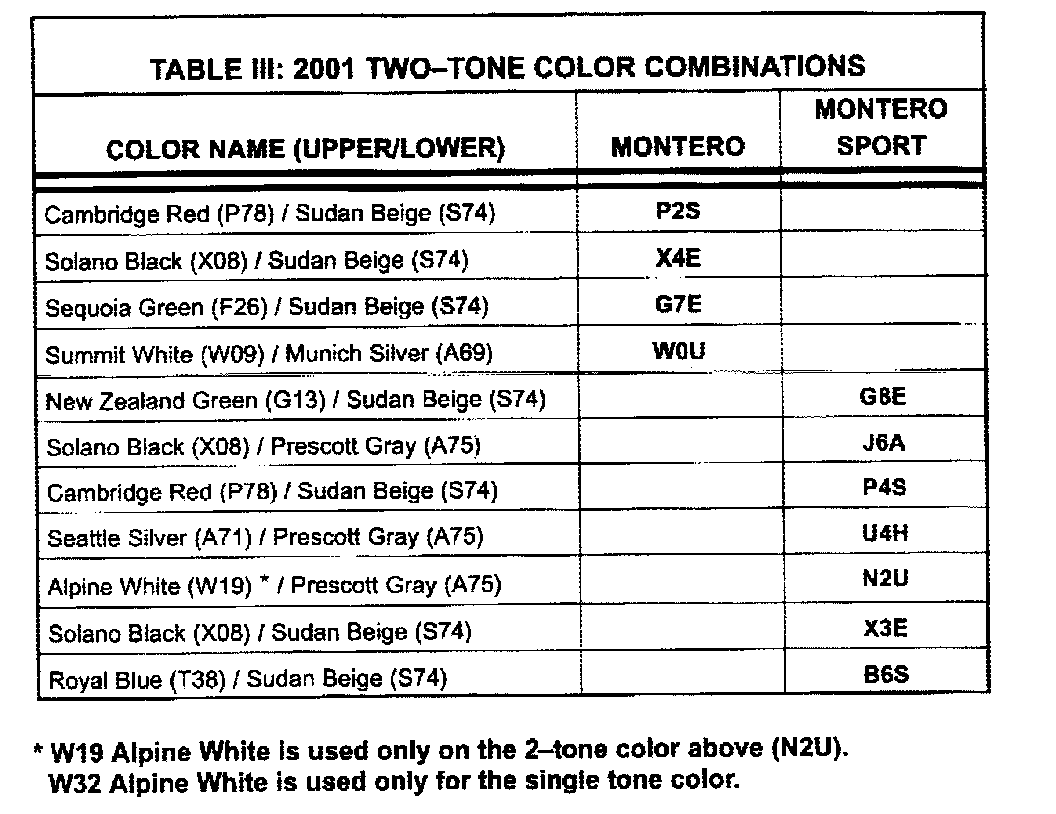 TABLE III: 2001 TWO–TONE COLOR COMBINATIONS

| COLOR NAME (UPPER/LOWER) | MONTERO | MONTERO SPORT |
|---|---|---|
| Cambridge Red (P78) / Sudan Beige (S74) | P2S | |
| Solano Black (X08) / Sudan Beige (S74) | X4E | |
| Sequoia Green (F26) / Sudan Beige (S74) | G7E | |
| Summit White (W09) / Munich Silver (A69) | W0U | |
| New Zealand Green (G13) / Sudan Beige (S74) | | G8E |
| Solano Black (X08) / Prescott Gray (A75) | | J6A |
| Cambridge Red (P78) / Sudan Beige (S74) | | P4S |
| Seattle Silver (A71) / Prescott Gray (A75) | | U4H |
| Alpine White (W19) * / Prescott Gray (A75) | | N2U |
| Solano Black (X08) / Sudan Beige (S74) | | X3E |
| Royal Blue (T38) / Sudan Beige (S74) | | B6S |

* W19 Alpine White is used only on the 2–tone color above (N2U).
W32 Alpine White is used only for the single tone color.